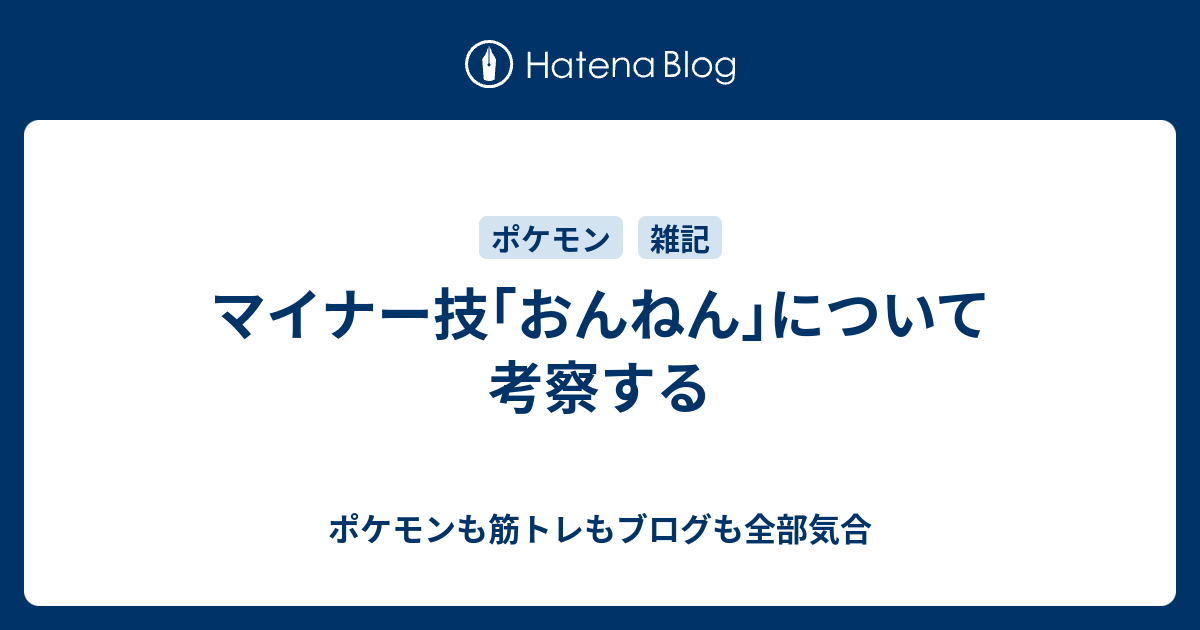 Hatena Blog

ポケモン 雑記

マイナー技「おんねん」について考察する

ポケモンも筋トレもブログも全部気合